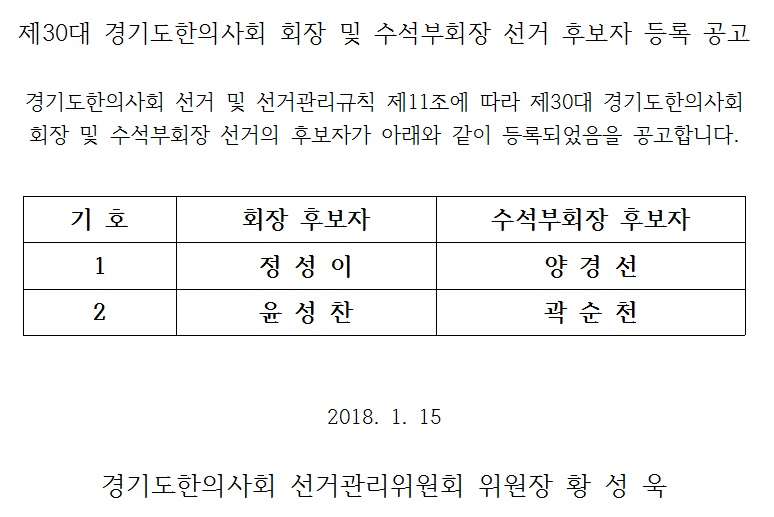 제30대 경기도한의사회 회장 및 수석부회장 선거 후보자 등록 공고

경기도한의사회 선거 및 선거관리규칙 제11조에 따라 제30대 경기도한의사회 회장 및 수석부회장 선거의 후보자가 아래와 같이 등록되었음을 공고합니다.

| 기 호 | 회장 후보자 | 수석부회장 후보자 |
|---|---|---|
| 1 | 정 성 이 | 양 경 선 |
| 2 | 윤 성 찬 | 곽 순 천 |

2018. 1. 15

경기도한의사회 선거관리위원회 위원장 황 성 욱